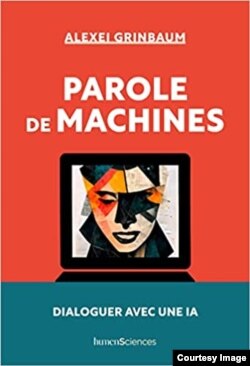 ALEXEI GRINBAUM

PAROLE DE MACHINES

DIALOGUER AVEC UNE IA

humenSciences

Courtesy Image